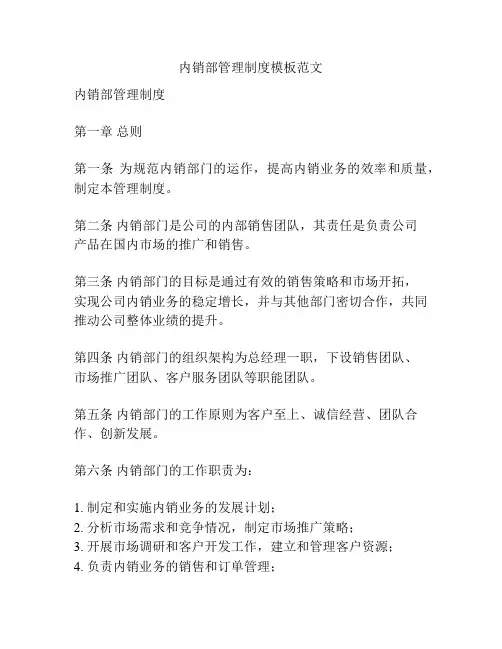 内销部管理制度模板范文

内销部管理制度

第一章 总则

第一条 为规范内销部门的运作，提高内销业务的效率和质量，制定本管理制度。

第二条 内销部门是公司的内部销售团队，其责任是负责公司产品在国内市场的推广和销售。

第三条 内销部门的目标是通过有效的销售策略和市场开拓，实现公司内销业务的稳定增长，并与其他部门密切合作，共同推动公司整体业绩的提升。

第四条 内销部门的组织架构为总经理一职，下设销售团队、市场推广团队、客户服务团队等职能团队。

第五条 内销部门的工作原则为客户至上、诚信经营、团队合作、创新发展。

第六条 内销部门的工作职责为：

1. 制定和实施内销业务的发展计划；
2. 分析市场需求和竞争情况，制定市场推广策略；
3. 开展市场调研和客户开发工作，建立和管理客户资源；
4. 负责内销业务的销售和订单管理；